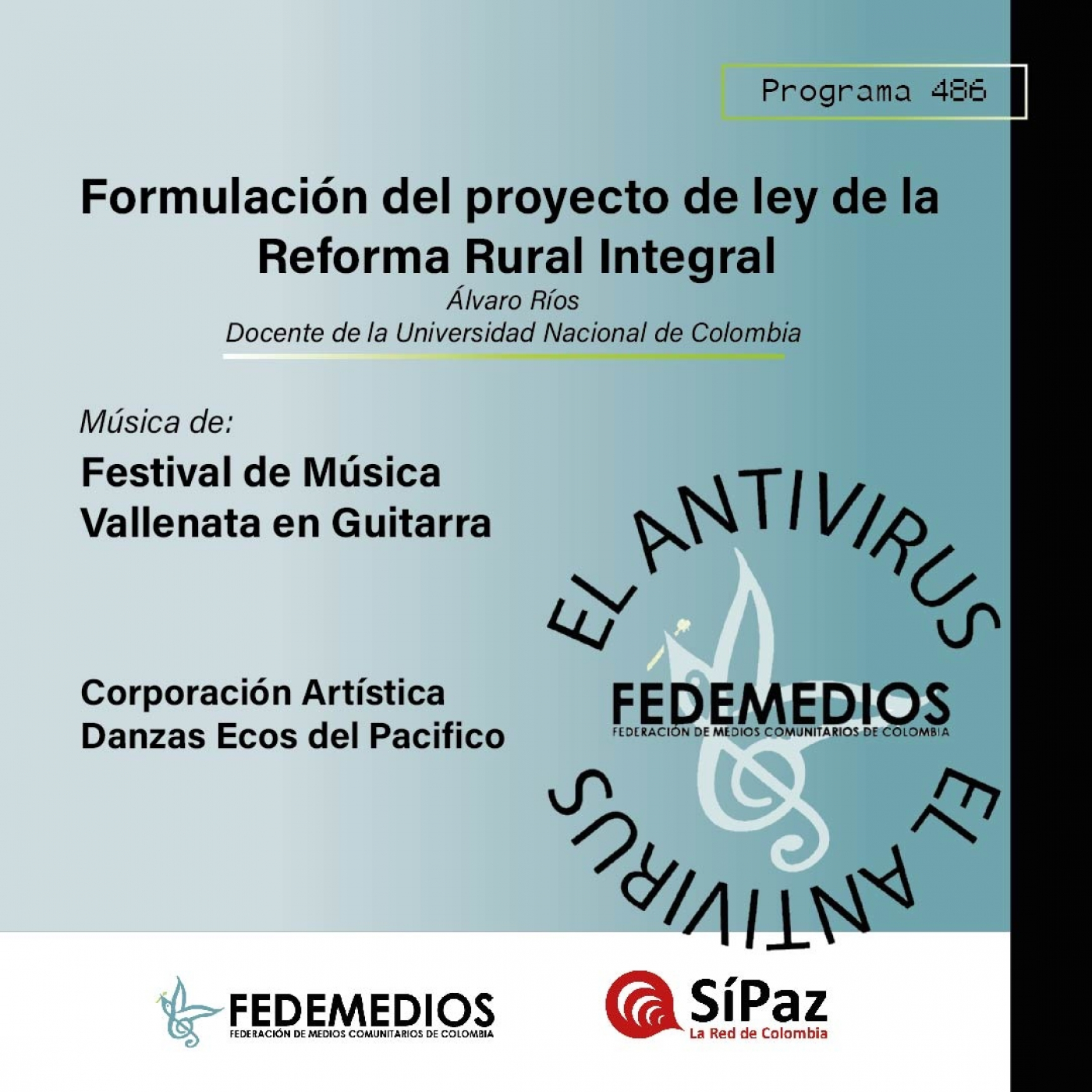 Programa 486

Formulación del proyecto de ley de la Reforma Rural Integral

Álvaro Ríos
Docente de la Universidad Nacional de Colombia

Música de:

Festival de Música Vallenata en Guitarra

Corporación Artística Danzas Ecos del Pacifico

EL ANTIVIRUS

FEDEMEDIOS
FEDERACIÓN DE MEDIOS COMUNITARIOS DE COLOMBIA

EL ANTIVIRUS

FEDEMEDIOS
FEDERACIÓN DE MEDIOS COMUNITARIOS DE COLOMBIA

SíPaz
La Red de Colombia